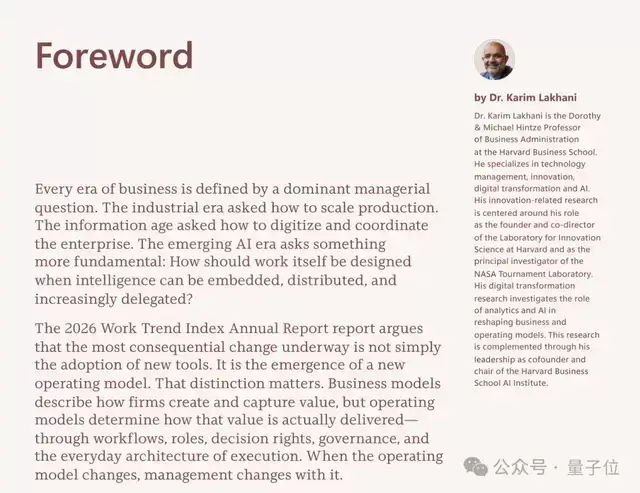 Foreword

Every era of business is defined by a dominant managerial question. The industrial era asked how to scale production. The information age asked how to digitize and coordinate the enterprise. The emerging AI era asks something more fundamental: How should work itself be designed when intelligence can be embedded, distributed, and increasingly delegated?

The 2026 Work Trend Index Annual Report report argues that the most consequential change underway is not simply the adoption of new tools. It is the emergence of a new operating model. That distinction matters. Business models describe how firms create and capture value, but operating models determine how that value is actually delivered—through workflows, roles, decision rights, governance, and the everyday architecture of execution. When the operating model changes, management changes with it.

by Dr. Karim Lakhani

Dr. Karim Lakhani is the Dorothy & Michael Hintze Professor of Business Administration at the Harvard Business School. He specializes in technology management, innovation, digital transformation and AI. His innovation-related research is centered around his role as the founder and co-director of the Laboratory for Innovation Science at Harvard and as the principal investigator of the NASA Tournament Laboratory. His digital transformation research investigates the role of analytics and AI in reshaping business and operating models. This research is complemented through his leadership as cofounder and chair of the Harvard Business School AI Institute.

公众号 · 量子位